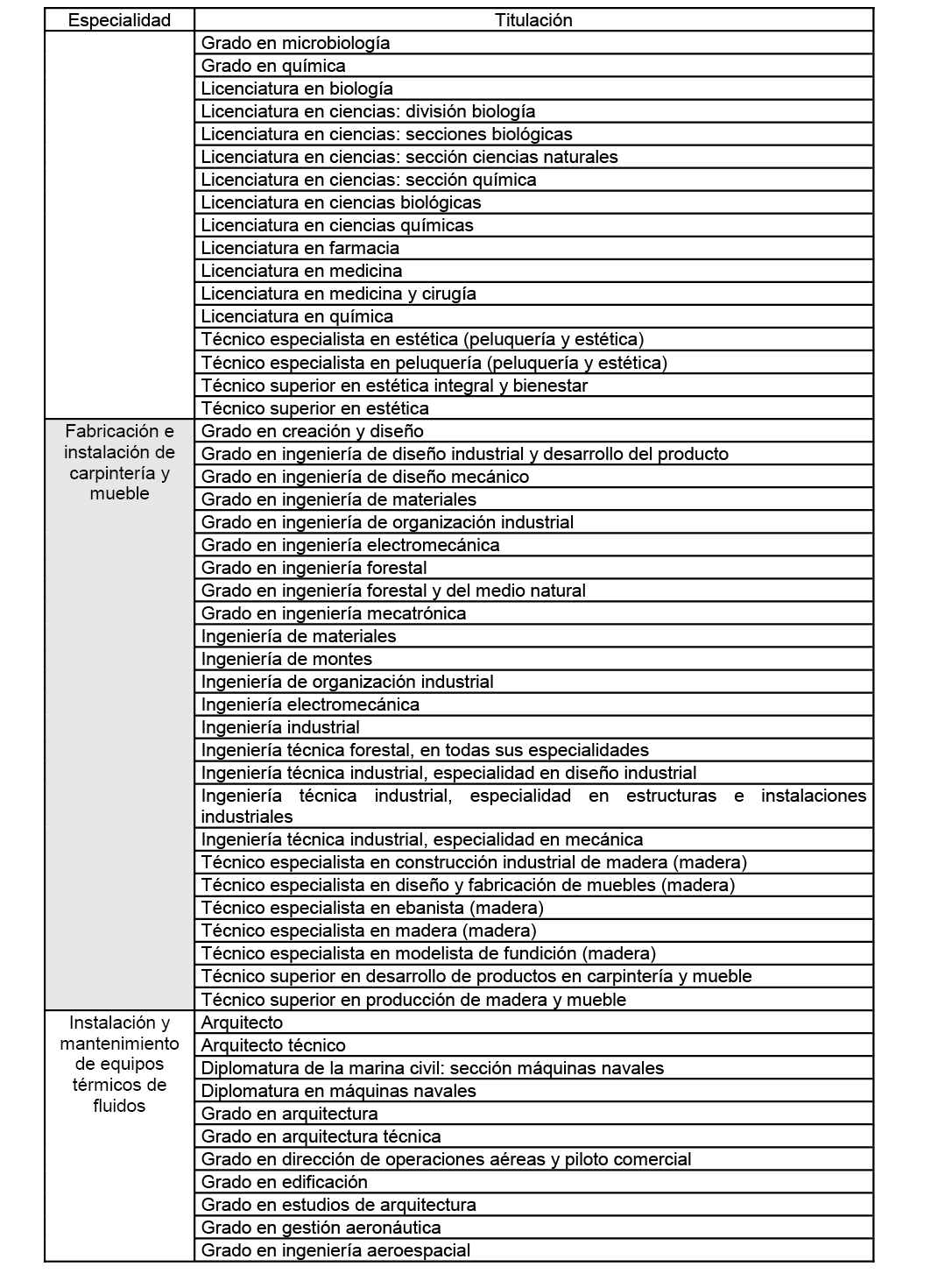 | Especialidad | Titulación |
|---|---|
| | Grado en microbiología |
| | Grado en química |
| | Licenciatura en biología |
| | Licenciatura en ciencias: división biología |
| | Licenciatura en ciencias: secciones biológicas |
| | Licenciatura en ciencias: sección ciencias naturales |
| | Licenciatura en ciencias: sección química |
| | Licenciatura en ciencias biológicas |
| | Licenciatura en ciencias químicas |
| | Licenciatura en farmacia |
| | Licenciatura en medicina |
| | Licenciatura en medicina y cirugía |
| | Licenciatura en química |
| | Técnico especialista en estética (peluquería y estética) |
| | Técnico especialista en peluquería (peluquería y estética) |
| | Técnico superior en estética integral y bienestar |
| | Técnico superior en estética |
| Fabricación e instalación de carpintería y mueble | Grado en creación y diseño |
| | Grado en ingeniería de diseño industrial y desarrollo del producto |
| | Grado en ingeniería de diseño mecánico |
| | Grado en ingeniería de materiales |
| | Grado en ingeniería de organización industrial |
| | Grado en ingeniería electromecánica |
| | Grado en ingeniería forestal |
| | Grado en ingeniería forestal y del medio natural |
| | Grado en ingeniería mecatrónica |
| | Ingeniería de materiales |
| | Ingeniería de montes |
| | Ingeniería de organización industrial |
| | Ingeniería electromecánica |
| | Ingeniería industrial |
| | Ingeniería técnica forestal, en todas sus especialidades |
| | Ingeniería técnica industrial, especialidad en diseño industrial |
| | Ingeniería técnica industrial, especialidad en estructuras e instalaciones industriales |
| | Ingeniería técnica industrial, especialidad en mecánica |
| | Técnico especialista en construcción industrial de madera (madera) |
| | Técnico especialista en diseño y fabricación de muebles (madera) |
| | Técnico especialista en ebanista (madera) |
| | Técnico especialista en madera (madera) |
| | Técnico especialista en modelista de fundición (madera) |
| | Técnico superior en desarrollo de productos en carpintería y mueble |
| | Técnico superior en producción de madera y mueble |
| Instalación y mantenimiento de equipos térmicos de fluidos | Arquitecto |
| | Arquitecto técnico |
| | Diplomatura de la marina civil: sección máquinas navales |
| | Diplomatura en máquinas navales |
| | Grado en arquitectura |
| | Grado en arquitectura técnica |
| | Grado en dirección de operaciones aéreas y piloto comercial |
| | Grado en edificación |
| | Grado en estudios de arquitectura |
| | Grado en gestión aeronáutica |
| | Grado en ingeniería aeroespacial |